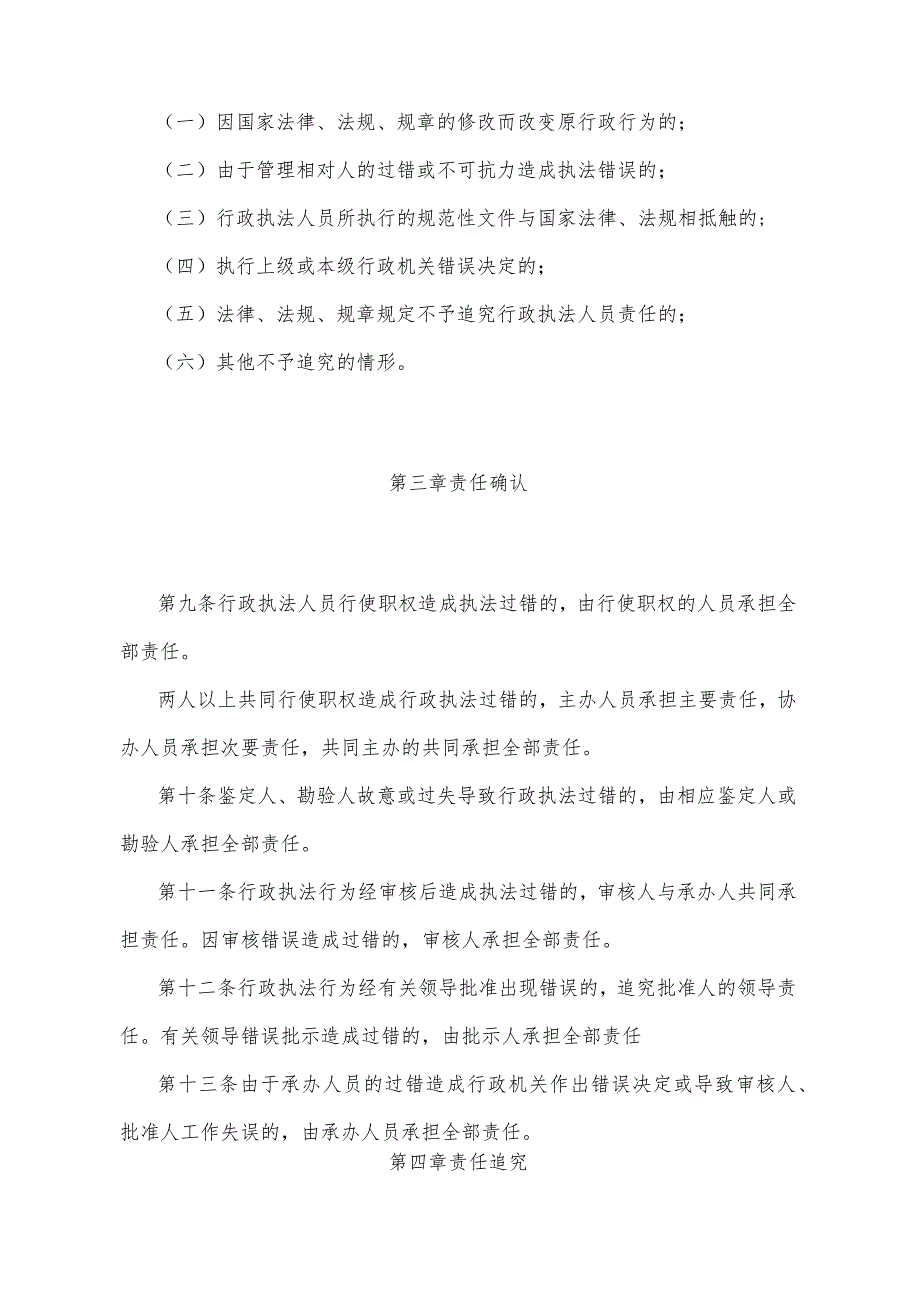 （一）因国家法律、法规、规章的修改而改变原行政行为的；

（二）由于管理相对人的过错或不可抗力造成执法错误的；

（三）行政执法人员所执行的规范性文件与国家法律、法规相抵触的；

（四）执行上级或本级行政机关错误决定的；

（五）法律、法规、规章规定不予追究行政执法人员责任的；

（六）其他不予追究的情形。

第三章责任确认

第九条行政执法人员行使职权造成执法过错的，由行使职权的人员承担全部责任。

两人以上共同行使职权造成行政执法过错的，主办人员承担主要责任，协办人员承担次要责任，共同主办的共同承担全部责任。

第十条鉴定人、勘验人故意或过失导致行政执法过错的，由相应鉴定人或勘验人承担全部责任。

第十一条行政执法行为经审核后造成执法过错的，审核人与承办人共同承担责任。因审核错误造成过错的，审核人承担全部责任。

第十二条行政执法行为经有关领导批准出现错误的，追究批准人的领导责任。有关领导错误批示造成过错的，由批示人承担全部责任

第十三条由于承办人员的过错造成行政机关作出错误决定或导致审核人、批准人工作失误的，由承办人员承担全部责任。

第四章责任追究